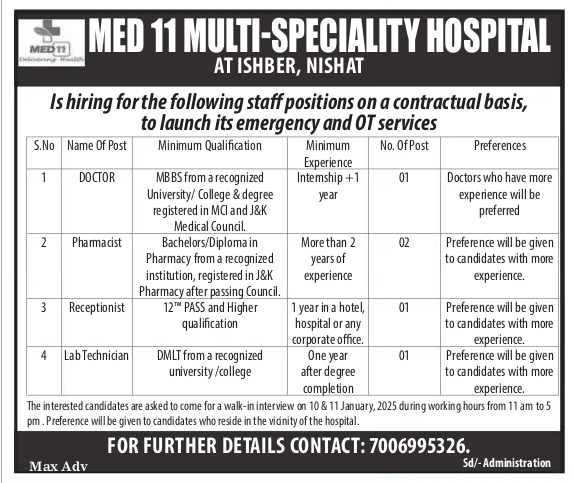 MED 11
Delivering Health

MED 11 MULTI-SPECIALITY HOSPITAL
AT ISHBER, NISHAT

Is hiring for the following staff positions on a contractual basis, to launch its emergency and OT services

| S.No | Name Of Post | Minimum Qualification | Minimum Experience | No. Of Post | Preferences |
|---|---|---|---|---|---|
| 1 | DOCTOR | MBBS from a recognized University/ College & degree registered in MCI and J&K Medical Council. | Internship +1 year | 01 | Doctors who have more experience will be preferred |
| 2 | Pharmacist | Bachelors/Diploma in Pharmacy from a recognized institution, registered in J&K Pharmacy after passing Council. | More than 2 years of experience | 02 | Preference will be given to candidates with more experience. |
| 3 | Receptionist | 12™ PASS and Higher qualification | 1 year in a hotel, hospital or any corporate office. | 01 | Preference will be given to candidates with more experience. |
| 4 | Lab Technician | DMLT from a recognized university /college | One year after degree completion | 01 | Preference will be given to candidates with more experience. |

The interested candidates are asked to come for a walk-in interview on 10 & 11 January, 2025 during working hours from 11 am to 5 pm . Preference will be given to candidates who reside in the vicinity of the hospital.

FOR FURTHER DETAILS CONTACT: 7006995326.

Max Adv

Sd/- Administration